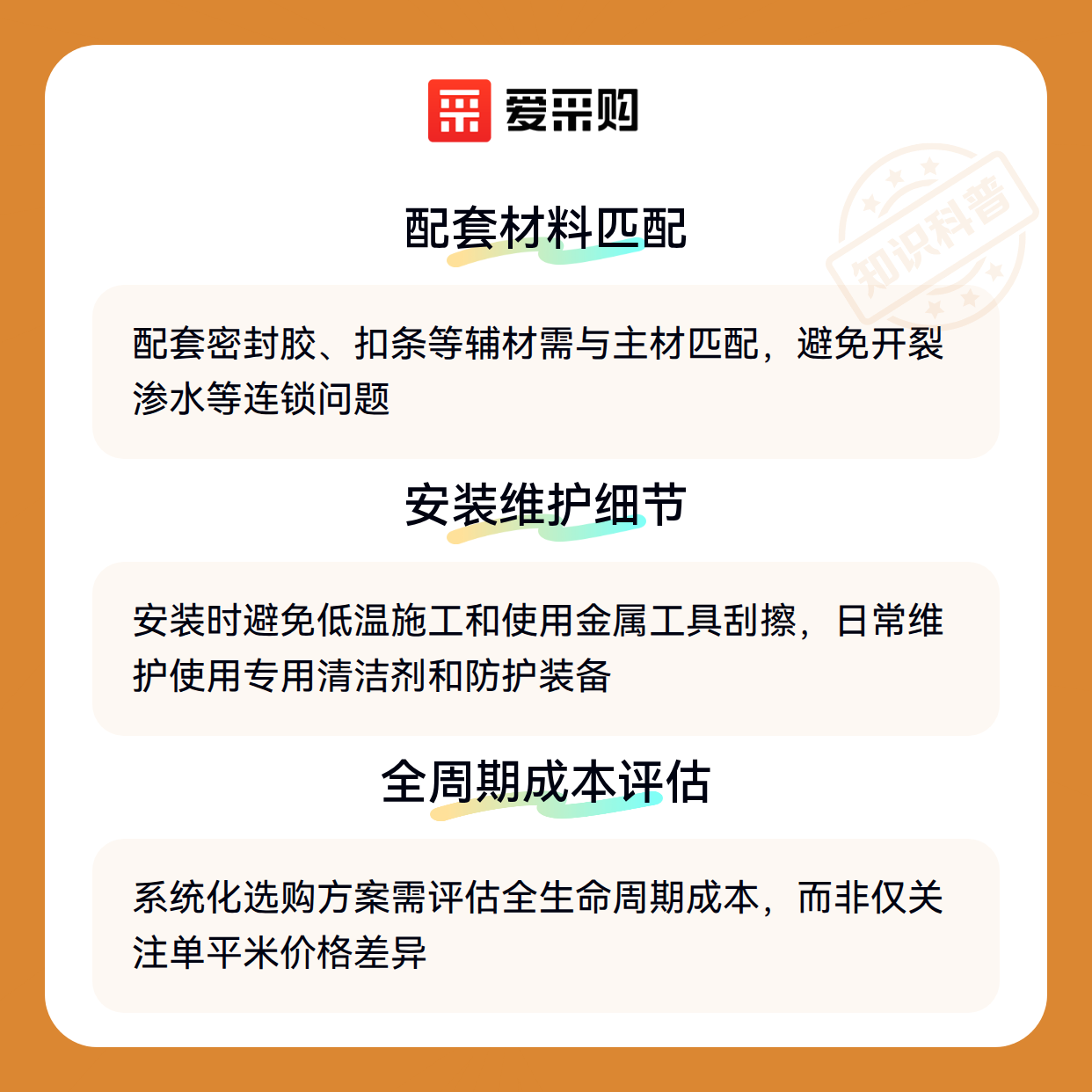 爱采购

配套材料匹配

配套密封胶、扣条等辅材需与主材匹配，避免开裂渗水等连锁问题

安装维护细节

安装时避免低温施工和使用金属工具刮擦，日常维护使用专用清洁剂和防护装备

全周期成本评估

系统化选购方案需评估全生命周期成本，而非仅关注单平米价格差异

知识科普